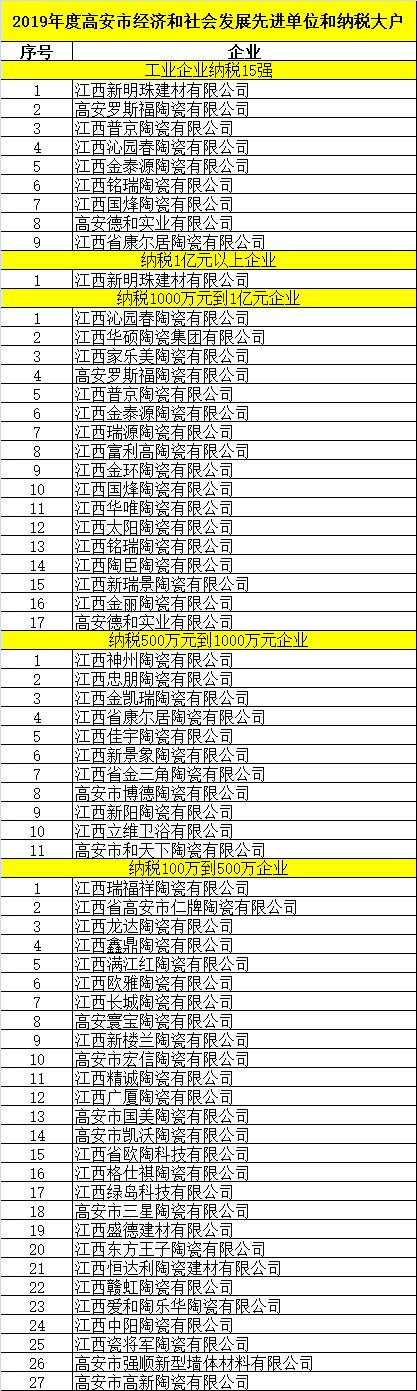 2019年度高安市经济和社会发展先进单位和纳税大户

| 序号 | 企业 |
|---|---|
| 工业企业纳税15强 | |
| 1 | 江西新明珠建材有限公司 |
| 2 | 高安罗斯福陶瓷有限公司 |
| 3 | 江西普京陶瓷有限公司 |
| 4 | 江西沁园春陶瓷有限公司 |
| 5 | 江西金泰源陶瓷有限公司 |
| 6 | 江西铭瑞陶瓷有限公司 |
| 7 | 江西国烽陶瓷有限公司 |
| 8 | 高安德和实业有限公司 |
| 9 | 江西省康尔居陶瓷有限公司 |
| 纳税1亿元以上企业 | |
| 1 | 江西新明珠建材有限公司 |
| 纳税1000万元到1亿元企业 | |
| 1 | 江西沁园春陶瓷有限公司 |
| 2 | 江西华硕陶瓷集团有限公司 |
| 3 | 江西家乐美陶瓷有限公司 |
| 4 | 高安罗斯福陶瓷有限公司 |
| 5 | 江西普京陶瓷有限公司 |
| 6 | 江西金泰源陶瓷有限公司 |
| 7 | 江西瑞源陶瓷有限公司 |
| 8 | 江西富利高陶瓷有限公司 |
| 9 | 江西金环陶瓷有限公司 |
| 10 | 江西国烽陶瓷有限公司 |
| 11 | 江西华唯陶瓷有限公司 |
| 12 | 江西太阳陶瓷有限公司 |
| 13 | 江西铭瑞陶瓷有限公司 |
| 14 | 江西陶臣陶瓷有限公司 |
| 15 | 江西新瑞景陶瓷有限公司 |
| 16 | 江西金丽陶瓷有限公司 |
| 17 | 高安德和实业有限公司 |
| 纳税500万元到1000万元企业 | |
| 1 | 江西神州陶瓷有限公司 |
| 2 | 江西忠朋陶瓷有限公司 |
| 3 | 江西金凯瑞陶瓷有限公司 |
| 4 | 江西省康尔居陶瓷有限公司 |
| 5 | 江西佳宇陶瓷有限公司 |
| 6 | 江西新景象陶瓷有限公司 |
| 7 | 江西省金三角陶瓷有限公司 |
| 8 | 高安市博德陶瓷有限公司 |
| 9 | 江西新阳陶瓷有限公司 |
| 10 | 江西立维卫浴有限公司 |
| 11 | 高安市和天下陶瓷有限公司 |
| 纳税100万到500万企业 | |
| 1 | 江西瑞福祥陶瓷有限公司 |
| 2 | 江西省高安市仁牌陶瓷有限公司 |
| 3 | 江西龙达陶瓷有限公司 |
| 4 | 江西鑫鼎陶瓷有限公司 |
| 5 | 江西满江红陶瓷有限公司 |
| 6 | 江西欧雅陶瓷有限公司 |
| 7 | 江西长城陶瓷有限公司 |
| 8 | 高安寰宝陶瓷有限公司 |
| 9 | 江西新楼兰陶瓷有限公司 |
| 10 | 高安市宏信陶瓷有限公司 |
| 11 | 江西精诚陶瓷有限公司 |
| 12 | 江西广厦陶瓷有限公司 |
| 13 | 高安市国美陶瓷有限公司 |
| 14 | 高安市凯沃陶瓷有限公司 |
| 15 | 江西省欧陶科技有限公司 |
| 16 | 江西格仕祺陶瓷有限公司 |
| 17 | 江西绿岛科技有限公司 |
| 18 | 高安市三星陶瓷有限公司 |
| 19 | 江西盛德建材有限公司 |
| 20 | 江西东方王子陶瓷有限公司 |
| 21 | 江西恒达利陶瓷建材有限公司 |
| 22 | 江西赣虹陶瓷有限公司 |
| 23 | 江西爱和陶乐华陶瓷有限公司 |
| 24 | 江西中阳陶瓷有限公司 |
| 25 | 江西瓷将军陶瓷有限公司 |
| 26 | 高安市强顺新型墙体材料有限公司 |
| 27 | 高安市高新陶瓷有限公司 |